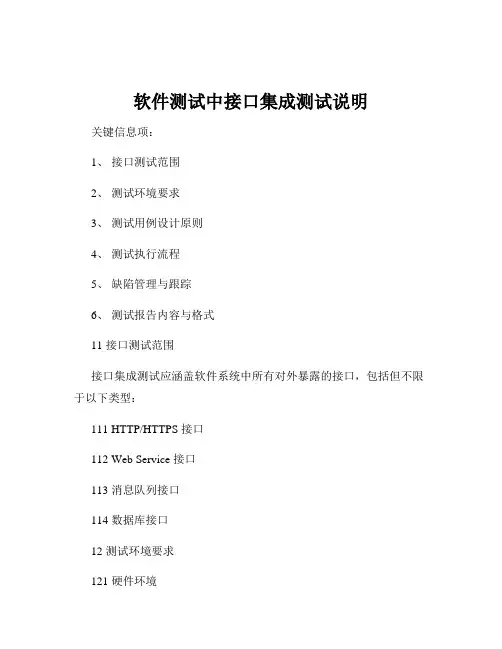 软件测试中接口集成测试说明

关键信息项：

1、 接口测试范围

2、 测试环境要求

3、 测试用例设计原则

4、 测试执行流程

5、 缺陷管理与跟踪

6、 测试报告内容与格式

11 接口测试范围

接口集成测试应涵盖软件系统中所有对外暴露的接口，包括但不限于以下类型：

111 HTTP/HTTPS 接口

112 Web Service 接口

113 消息队列接口

114 数据库接口

12 测试环境要求

121 硬件环境